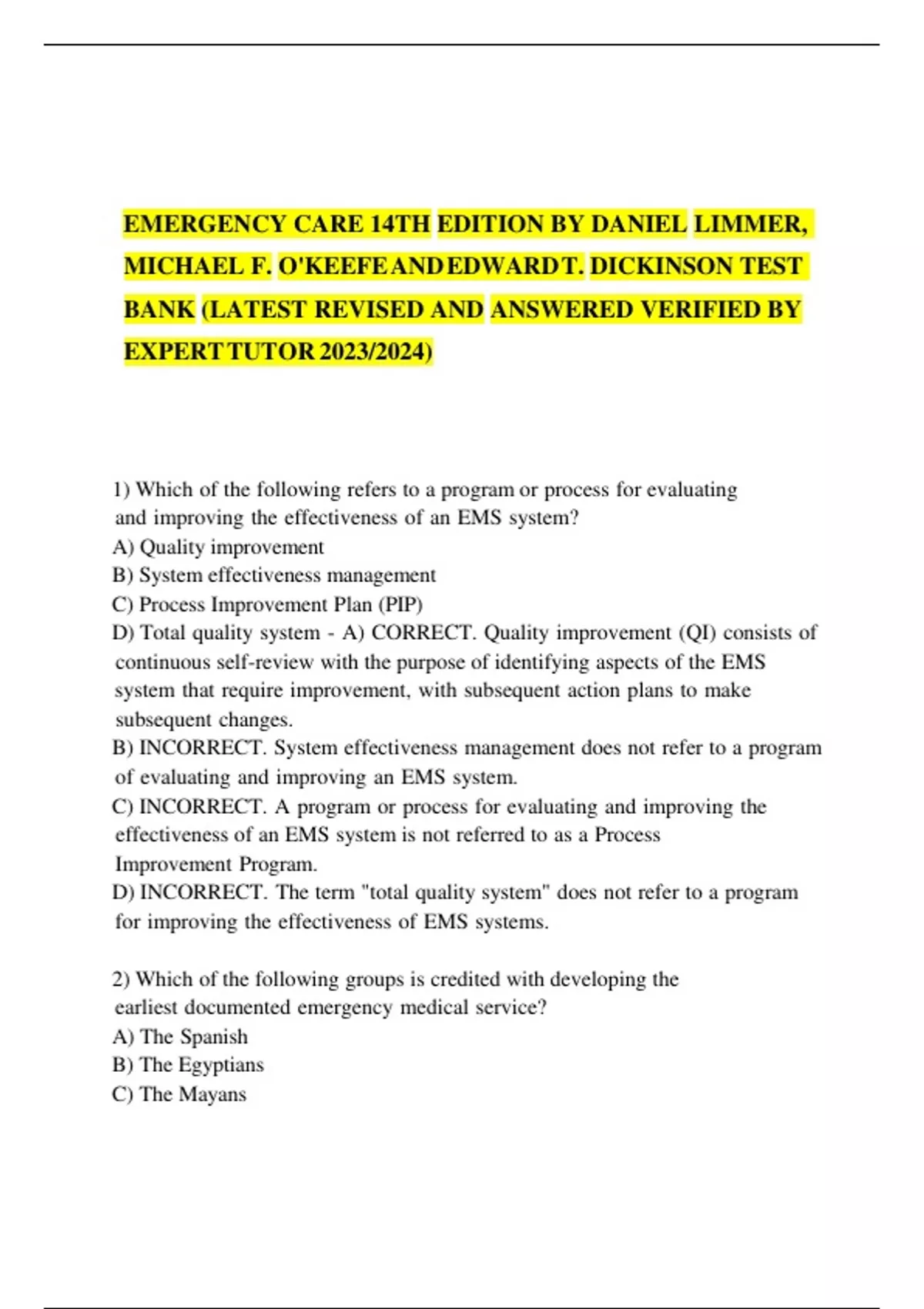 EMERGENCY CARE 14TH EDITION BY DANIEL LIMMER, MICHAEL F. O'KEEFE AND EDWARD T. DICKINSON TEST BANK (LATEST REVISED AND ANSWERED VERIFIED BY EXPERT TUTOR 2023/2024)

1) Which of the following refers to a program or process for evaluating and improving the effectiveness of an EMS system?
A) Quality improvement
B) System effectiveness management
C) Process Improvement Plan (PIP)
D) Total quality system - A) CORRECT. Quality improvement (QI) consists of continuous self-review with the purpose of identifying aspects of the EMS system that require improvement, with subsequent action plans to make subsequent changes.
B) INCORRECT. System effectiveness management does not refer to a program of evaluating and improving an EMS system.
C) INCORRECT. A program or process for evaluating and improving the effectiveness of an EMS system is not referred to as a Process Improvement Program.
D) INCORRECT. The term "total quality system" does not refer to a program for improving the effectiveness of EMS systems.

2) Which of the following groups is credited with developing the earliest documented emergency medical service?
A) The Spanish
B) The Egyptians
C) The Mayans